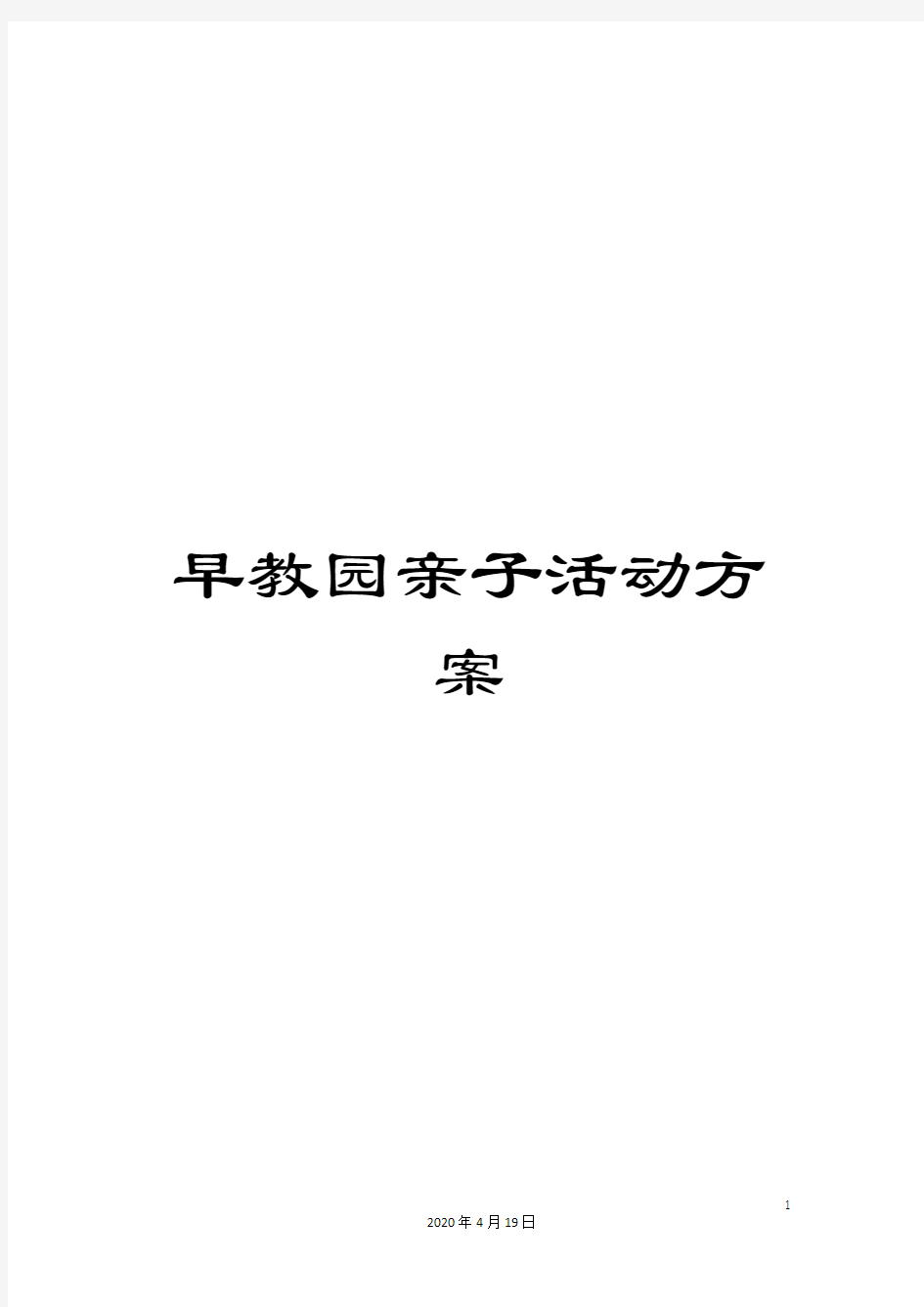 早教园亲子活动方案

1

2020年4月19日